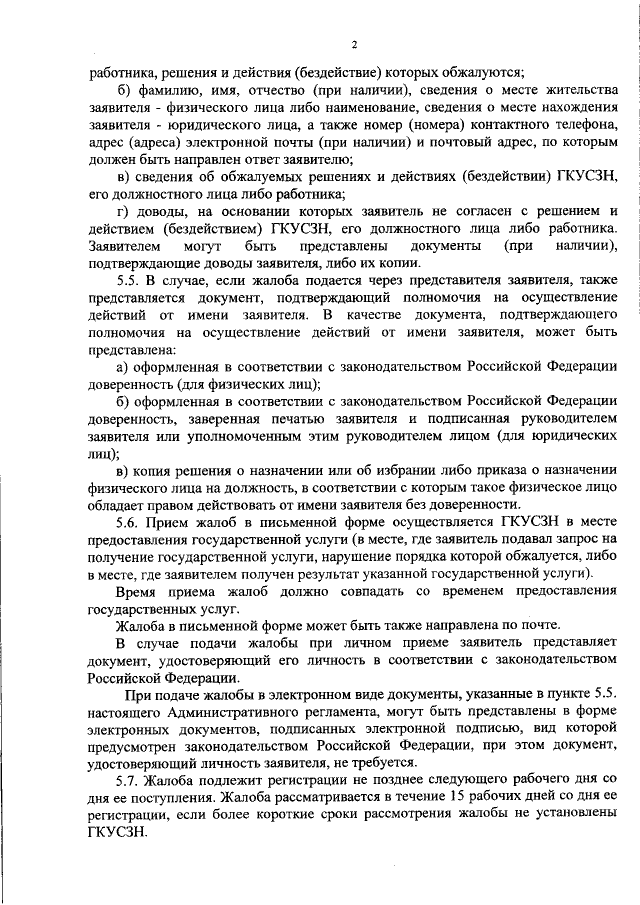 2

работника, решения и действия (бездействие) которых обжалуются;

б) фамилию, имя, отчество (при наличии), сведения о месте жительства заявителя - физического лица либо наименование, сведения о месте нахождения заявителя - юридического лица, а также номер (номера) контактного телефона, адрес (адреса) электронной почты (при наличии) и почтовый адрес, по которым должен быть направлен ответ заявителю;

в) сведения об обжалуемых решениях и действиях (бездействии) ГКУСЗН, его должностного лица либо работника;

г) доводы, на основании которых заявитель не согласен с решением и действием (бездействием) ГКУСЗН, его должностного лица либо работника. Заявителем могут быть представлены документы (при наличии), подтверждающие доводы заявителя, либо их копии.

5.5. В случае, если жалоба подается через представителя заявителя, также представляется документ, подтверждающий полномочия на осуществление действий от имени заявителя. В качестве документа, подтверждающего полномочия на осуществление действий от имени заявителя, может быть представлена:

а) оформленная в соответствии с законодательством Российской Федерации доверенность (для физических лиц);

б) оформленная в соответствии с законодательством Российской Федерации доверенность, заверенная печатью заявителя и подписанная руководителем заявителя или уполномоченным этим руководителем лицом (для юридических лиц);

в) копия решения о назначении или об избрании либо приказа о назначении физического лица на должность, в соответствии с которым такое физическое лицо обладает правом действовать от имени заявителя без доверенности.

5.6. Прием жалоб в письменной форме осуществляется ГКУСЗН в месте предоставления государственной услуги (в месте, где заявитель подавал запрос на получение государственной услуги, нарушение порядка которой обжалуется, либо в месте, где заявителем получен результат указанной государственной услуги).

Время приема жалоб должно совпадать со временем предоставления государственных услуг.

Жалоба в письменной форме может быть также направлена по почте.

В случае подачи жалобы при личном приеме заявитель представляет документ, удостоверяющий его личность в соответствии с законодательством Российской Федерации.

При подаче жалобы в электронном виде документы, указанные в пункте 5.5. настоящего Административного регламента, могут быть представлены в форме электронных документов, подписанных электронной подписью, вид которой предусмотрен законодательством Российской Федерации, при этом документ, удостоверяющий личность заявителя, не требуется.

5.7. Жалоба подлежит регистрации не позднее следующего рабочего дня со дня ее поступления. Жалоба рассматривается в течение 15 рабочих дней со дня ее регистрации, если более короткие сроки рассмотрения жалобы не установлены ГКУСЗН.